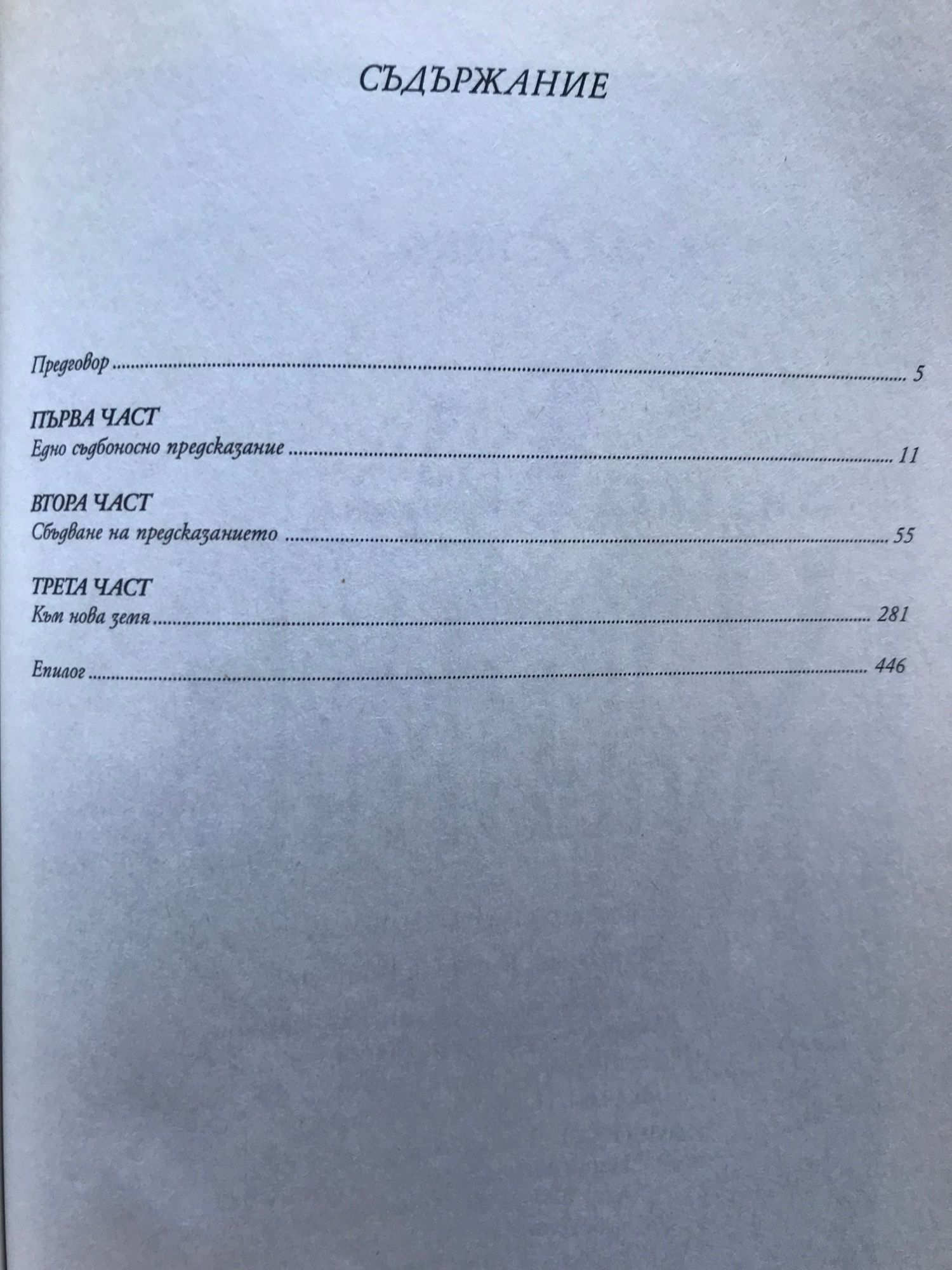 СЪДЪРЖАНИЕ

Предговор 5

ПЪРВА ЧАСТ
Едно съдбоносно предсказание 11

ВТОРА ЧАСТ
Сбъдване на предсказанието 55

ТРЕТА ЧАСТ
Към нова земя 281

Епилог 446